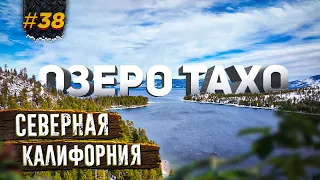 #38

ОЗЕРО ТАХО

СЕВЕРНАЯ
КАЛИФОРНИЯ